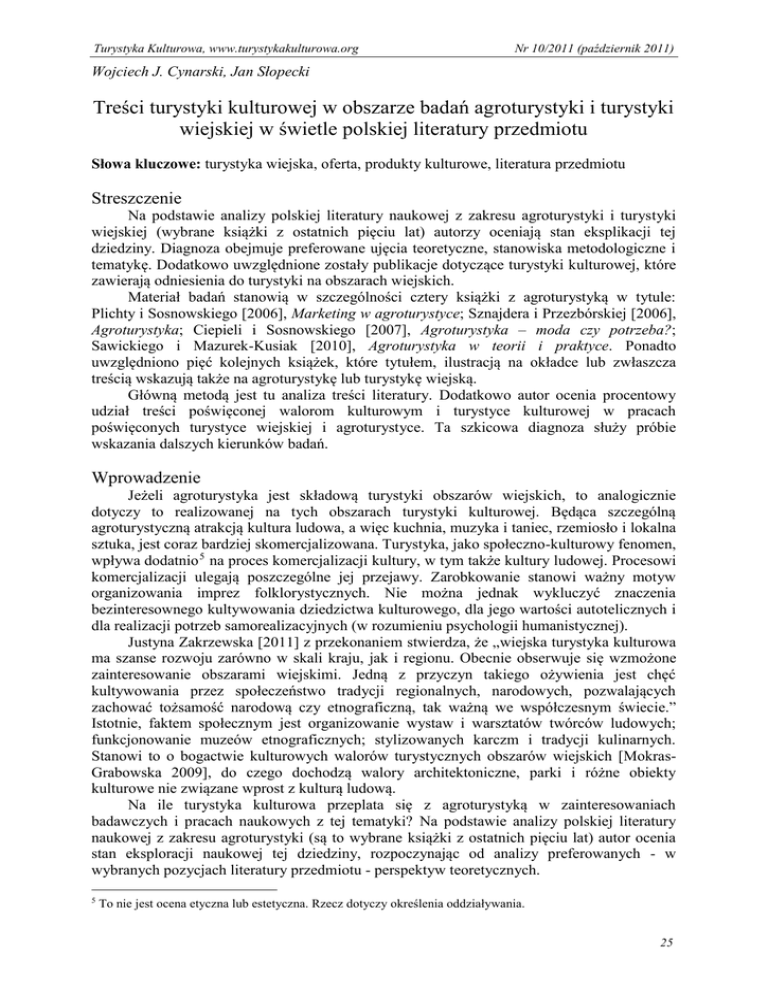 Turystyka Kulturowa, www.turystykakulturowa.org

Nr 10/2011 (październik 2011)

Wojciech J. Cynarski, Jan Słopecki

Treści turystyki kulturowej w obszarze badań agroturystyki i turystyki wiejskiej w świetle polskiej literatury przedmiotu

Słowa kluczowe: turystyka wiejska, oferta, produkty kulturowe, literatura przedmiotu

Streszczenie

Na podstawie analizy polskiej literatury naukowej z zakresu agroturystyki i turystyki wiejskiej (wybrane książki z ostatnich pięciu lat) autorzy oceniają stan eksplikacji tej dziedziny. Diagnoza obejmuje preferowane ujęcia teoretyczne, stanowiska metodologiczne i tematykę. Dodatkowo uwzględnione zostały publikacje dotyczące turystyki kulturowej, które zawierają odniesienia do turystyki na obszarach wiejskich.

Materiał badań stanowią w szczególności cztery książki z agroturystyką w tytule: Plichty i Sosnowskiego [2006], Marketing w agroturystyce; Sznajdera i Przezbórskiej [2006], Agroturystyka; Ciepieli i Sosnowskiego [2007], Agroturystyka – moda czy potrzeba?; Sawickiego i Mazurek-Kusiak [2010], Agroturystyka w teorii i praktyce. Ponadto uwzględniono pięć kolejnych książek, które tytułem, ilustracją na okładce lub zwłaszcza treścią wskazują także na agroturystykę lub turystykę wiejską.

Główną metodą jest tu analiza treści literatury. Dodatkowo autor ocenia procentowy udział treści poświęconej walorom kulturowym i turystyce kulturowej w pracach poświęconych turystyce wiejskiej i agroturystyce. Ta szkicowa diagnoza służy próbie wskazania dalszych kierunków badań.

Wprowadzenie

Jeżeli agroturystyka jest składową turystyki obszarów wiejskich, to analogicznie dotyczy to realizowanej na tych obszarach turystyki kulturowej. Będąca szczególną agroturystyczną atrakcją kultura ludowa, a więc kuchnia, muzyka i taniec, rzemiosło i lokalna sztuka, jest coraz bardziej skomercjalizowana. Turystyka, jako społeczno-kulturowy fenomen, wpływa dodatnio$^5$ na proces komercjalizacji kultury, w tym także kultury ludowej. Procesowi komercjalizacji ulegają poszczególne jej przejawy. Zarobkowanie stanowi ważny motyw organizowania imprez folklorystycznych. Nie można jednak wykluczyć znaczenia bezinteresownego kultywowania dziedzictwa kulturowego, dla jego wartości autotelicznych i dla realizacji potrzeb samorealizacyjnych (w rozumieniu psychologii humanistycznej).

Justyna Zakrzewska [2011] z przekonaniem stwierdza, że „wiejska turystyka kulturowa ma szanse rozwoju zarówno w skali kraju, jak i regionu. Obecnie obserwuje się wzmożone zainteresowanie obszarami wiejskimi. Jedną z przyczyn takiego ożywienia jest chęć kultywowania przez społeczeństwo tradycji regionalnych, narodowych, pozwalających zachować tożsamość narodową czy etnograficzną, tak ważną we współczesnym świecie.” Istotnie, faktem społecznym jest organizowanie wystaw i warsztatów twórców ludowych; funkcjonowanie muzeów etnograficznych; stylizowanych karczm i tradycji kulinarnych. Stanowi to o bogactwie kulturowych walorów turystycznych obszarów wiejskich [Mokras-Grabowska 2009], do czego dochodzą walory architektoniczne, parki i różne obiekty kulturowe nie związane wprost z kulturą ludową.

Na ile turystyka kulturowa przeplata się z agroturystyką w zainteresowaniach badawczych i pracach naukowych z tej tematyki? Na podstawie analizy polskiej literatury naukowej z zakresu agroturystyki (są to wybrane książki z ostatnich pięciu lat) autor ocenia stan eksploracji naukowej tej dziedziny, rozpoczynając od analizy preferowanych - w wybranych pozycjach literatury przedmiotu - perspektyw teoretycznych.

$^5$ To nie jest ocena etyczna lub estetyczna. Rzecz dotyczy określenia oddziaływania.

25